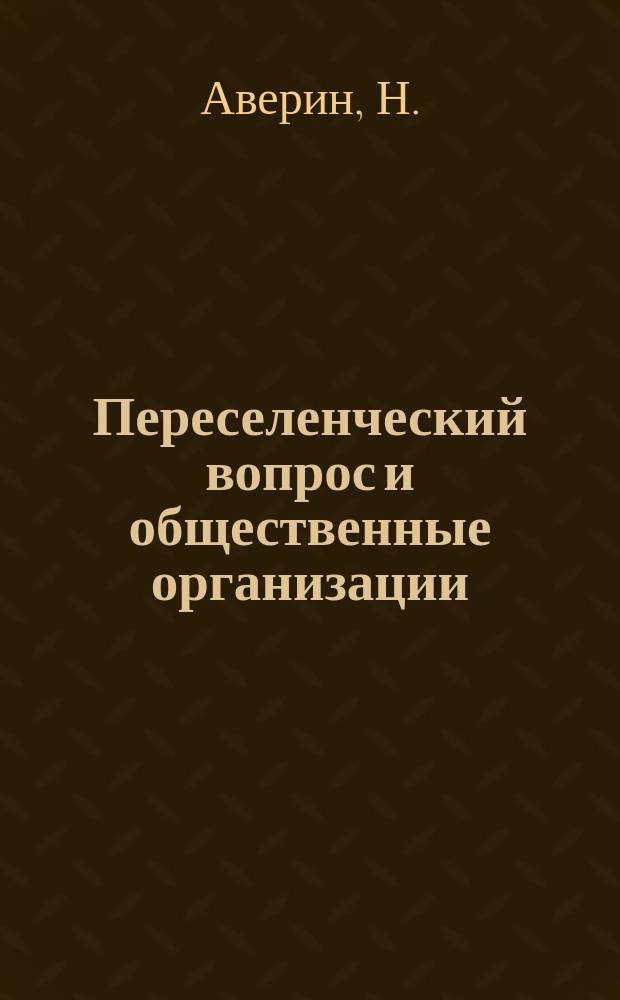 Аверин, Н.

Переселенческий вопрос и общественные организации